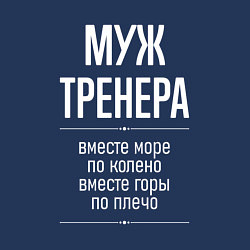 МУЖ
ТРЕНЕРА

вместе море
по колено
вместе горы
по плечо